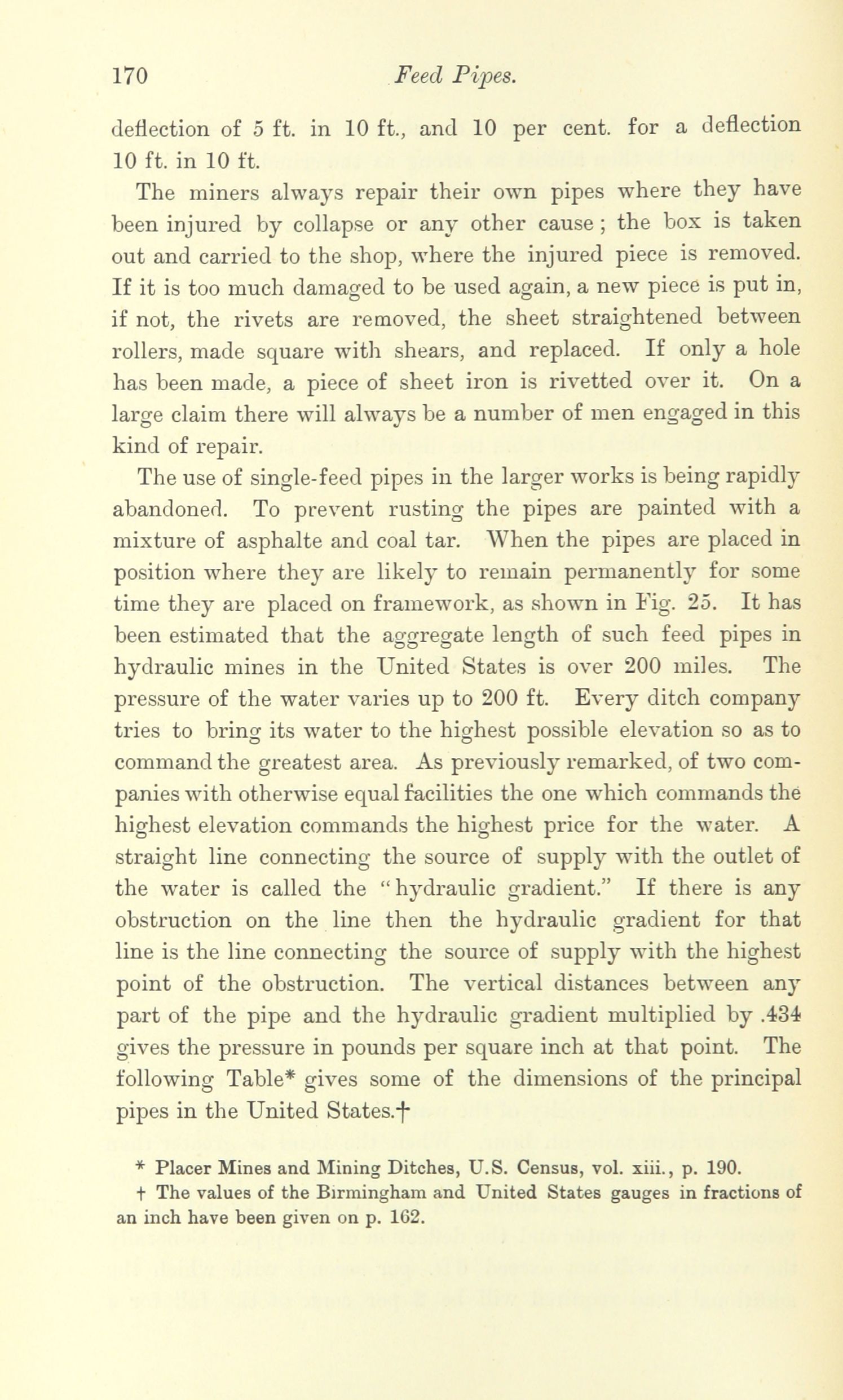 170 Feed Pipes.

deflection of 5 ft. in 10 ft., and 10 per cent. for a deflection 10 ft. in 10 ft.

The miners always repair their own pipes where they have been injured by collapse or any other cause; the box is taken out and carried to the shop, where the injured piece is removed. If it is too much damaged to be used again, a new piece is put in, if not, the rivets are removed, the sheet straightened between rollers, made square with shears, and replaced. If only a hole has been made, a piece of sheet iron is rivetted over it. On a large claim there will always be a number of men engaged in this kind of repair.

The use of single-feed pipes in the larger works is being rapidly abandoned. To prevent rusting the pipes are painted with a mixture of asphalte and coal tar. When the pipes are placed in position where they are likely to remain permanently for some time they are placed on framework, as shown in Fig. 25. It has been estimated that the aggregate length of such feed pipes in hydraulic mines in the United States is over 200 miles. The pressure of the water varies up to 200 ft. Every ditch company tries to bring its water to the highest possible elevation so as to command the greatest area. As previously remarked, of two companies with otherwise equal facilities the one which commands the highest elevation commands the highest price for the water. A straight line connecting the source of supply with the outlet of the water is called the "hydraulic gradient." If there is any obstruction on the line then the hydraulic gradient for that line is the line connecting the source of supply with the highest point of the obstruction. The vertical distances between any part of the pipe and the hydraulic gradient multiplied by .434 gives the pressure in pounds per square inch at that point. The following Table* gives some of the dimensions of the principal pipes in the United States.†

* Placer Mines and Mining Ditches, U.S. Census, vol. xiii., p. 190.
† The values of the Birmingham and United States gauges in fractions of an inch have been given on p. 162.